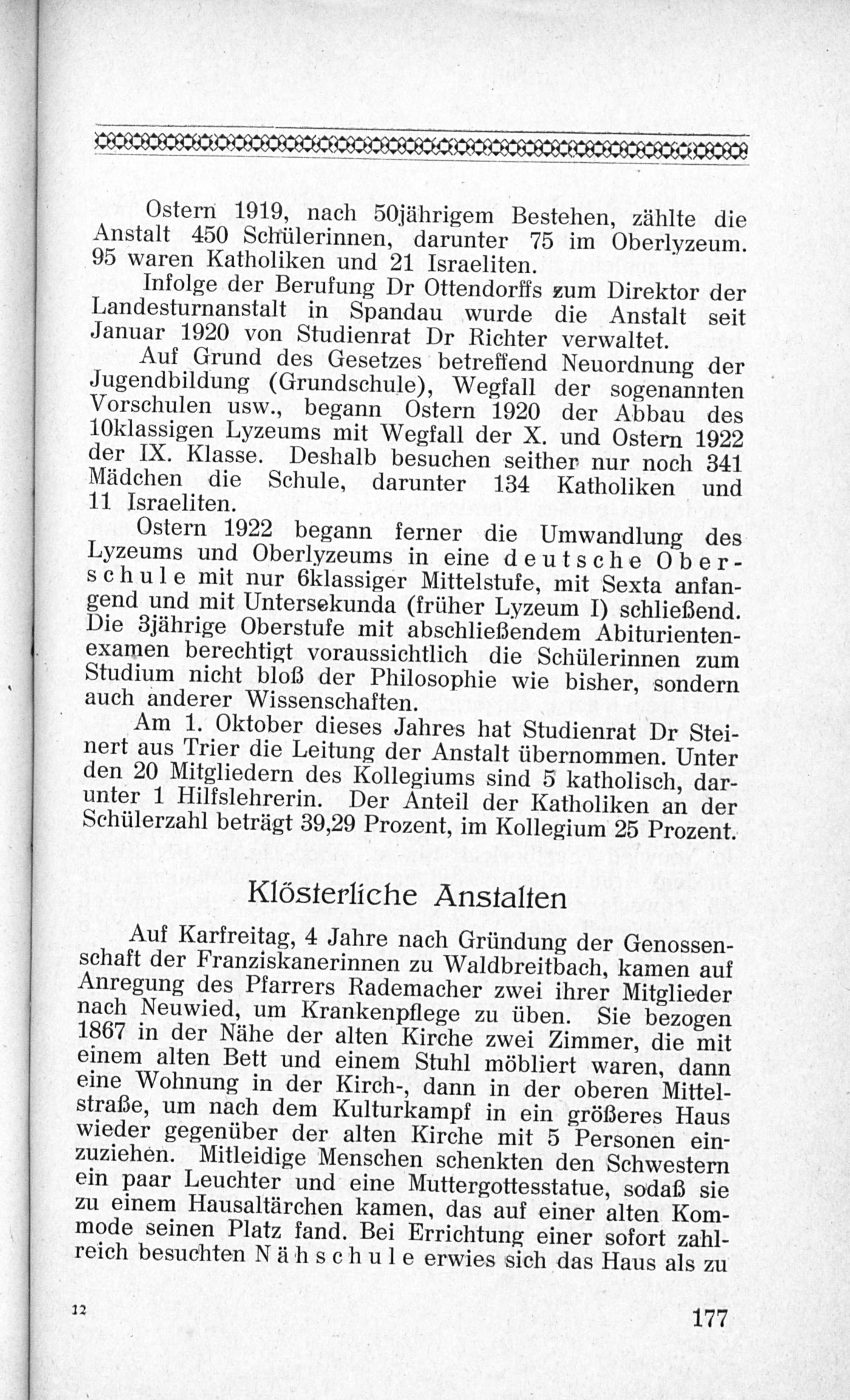 Ostern 1919, nach 50jährigem Bestehen, zählte die Anstalt 450 Schülerinnen, darunter 75 im Oberlyzeum. 95 waren Katholiken und 21 Israeliten.

Infolge der Berufung Dr Ottendorffs zum Direktor der Landesturnanstalt in Spandau wurde die Anstalt seit Januar 1920 von Studienrat Dr Richter verwaltet.

Auf Grund des Gesetzes betreffend Neuordnung der Jugendbildung (Grundschule), Wegfall der sogenannten Vorschulen usw., begann Ostern 1920 der Abbau des 10klassigen Lyzeums mit Wegfall der X. und Ostern 1922 der IX. Klasse. Deshalb besuchen seither nur noch 341 Mädchen die Schule, darunter 134 Katholiken und 11 Israeliten.

Ostern 1922 begann ferner die Umwandlung des Lyzeums und Oberlyzeums in eine deutsche Oberschule mit nur 6klassiger Mittelstufe, mit Sexta anfangend und mit Untersekunda (früher Lyzeum I) schließend. Die 3jährige Oberstufe mit abschließendem Abiturientenexamen berechtigt voraussichtlich die Schülerinnen zum Studium nicht bloß der Philosophie wie bisher, sondern auch anderer Wissenschaften.

Am 1. Oktober dieses Jahres hat Studienrat Dr Steinert aus Trier die Leitung der Anstalt übernommen. Unter den 20 Mitgliedern des Kollegiums sind 5 katholisch, darunter 1 Hilfslehrerin. Der Anteil der Katholiken an der Schülerzahl beträgt 39,29 Prozent, im Kollegium 25 Prozent.

Klösterliche Anstalten

Auf Karfreitag, 4 Jahre nach Gründung der Genossenschaft der Franziskanerinnen zu Waldbreitbach, kamen auf Anregung des Pfarrers Rademacher zwei ihrer Mitglieder nach Neuwied, um Krankenpflege zu üben. Sie bezogen 1867 in der Nähe der alten Kirche zwei Zimmer, die mit einem alten Bett und einem Stuhl möbliert waren, dann eine Wohnung in der Kirch-, dann in der oberen Mittelstraße, um nach dem Kulturkampf in ein größeres Haus wieder gegenüber der alten Kirche mit 5 Personen einzuziehen. Mitleidige Menschen schenkten den Schwestern ein paar Leuchter und eine Muttergottesstatue, sodaß sie zu einem Hausaltärchen kamen, das auf einer alten Kommode seinen Platz fand. Bei Errichtung einer sofort zahlreich besuchten Nähschule erwies sich das Haus als zu

12

177